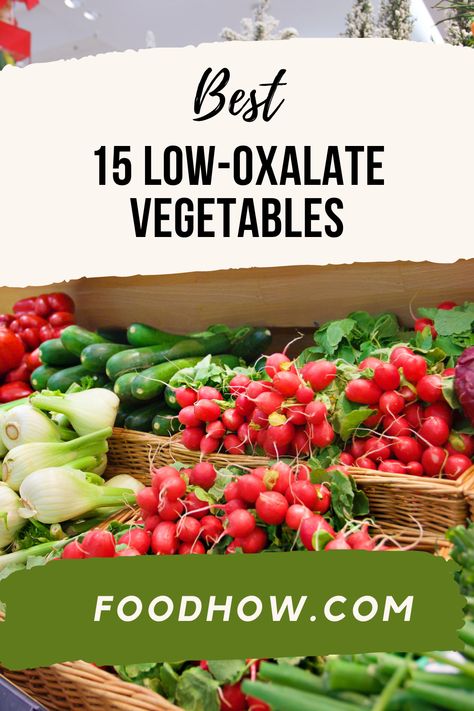 Best

15 LOW-OXALATE VEGETABLES

FOODHOW.COM